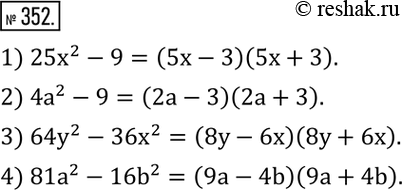 № 352. © reshak.ru

1) $25x^2 - 9 = (5x - 3)(5x + 3)$.

2) $4a^2 - 9 = (2a - 3)(2a + 3)$.

3) $64y^2 - 36x^2 = (8y - 6x)(8y + 6x)$.

4) $81a^2 - 16b^2 = (9a - 4b)(9a + 4b)$.